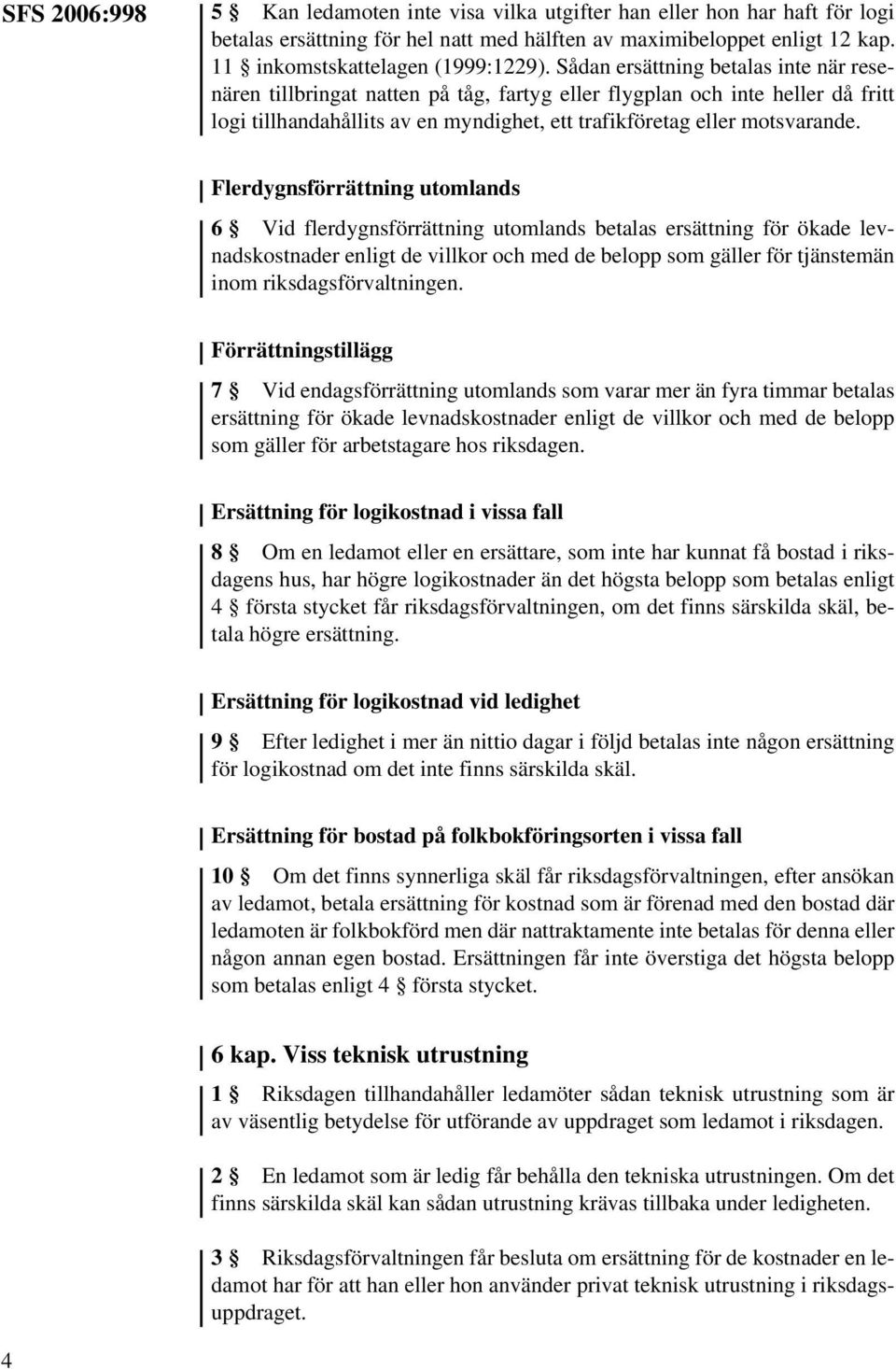 SFS 2006:998

5 § Kan ledamoten inte visa vilka utgifter han eller hon har haft för logi betalas ersättning för hel natt med hälften av maximibeloppet enligt 12 kap. 11 § inkomstskattelagen (1999:1229). Sådan ersättning betalas inte när resenären tillbringat natten på tåg, fartyg eller flygplan och inte heller då fritt logi tillhandahållits av en myndighet, ett trafikföretag eller motsvarande.

Flerdygnsförrättning utomlands

6 § Vid flerdygnsförrättning utomlands betalas ersättning för ökade levnadskostnader enligt de villkor och med de belopp som gäller för tjänstemän inom riksdagsförvaltningen.

Förrättningstillägg

7 § Vid endagsförrättning utomlands som varar mer än fyra timmar betalas ersättning för ökade levnadskostnader enligt de villkor och med de belopp som gäller för arbetstagare hos riksdagen.

Ersättning för logikostnad i vissa fall

8 § Om en ledamot eller en ersättare, som inte har kunnat få bostad i riksdagens hus, har högre logikostnader än det högsta belopp som betalas enligt 4 § första stycket får riksdagsförvaltningen, om det finns särskilda skäl, betala högre ersättning.

Ersättning för logikostnad vid ledighet

9 § Efter ledighet i mer än nittio dagar i följd betalas inte någon ersättning för logikostnad om det inte finns särskilda skäl.

Ersättning för bostad på folkbokföringsorten i vissa fall

10 § Om det finns synnerliga skäl får riksdagsförvaltningen, efter ansökan av ledamot, betala ersättning för kostnad som är förenad med den bostad där ledamoten är folkbokförd men där nattraktamente inte betalas för denna eller någon annan egen bostad. Ersättningen får inte överstiga det högsta belopp som betalas enligt 4 § första stycket.

6 kap. Viss teknisk utrustning

1 § Riksdagen tillhandahåller ledamöter sådan teknisk utrustning som är av väsentlig betydelse för utförande av uppdraget som ledamot i riksdagen.

2 § En ledamot som är ledig får behålla den tekniska utrustningen. Om det finns särskilda skäl kan sådan utrustning krävas tillbaka under ledigheten.

3 § Riksdagsförvaltningen får besluta om ersättning för de kostnader en ledamot har för att han eller hon använder privat teknisk utrustning i riksdagsuppdraget.

4